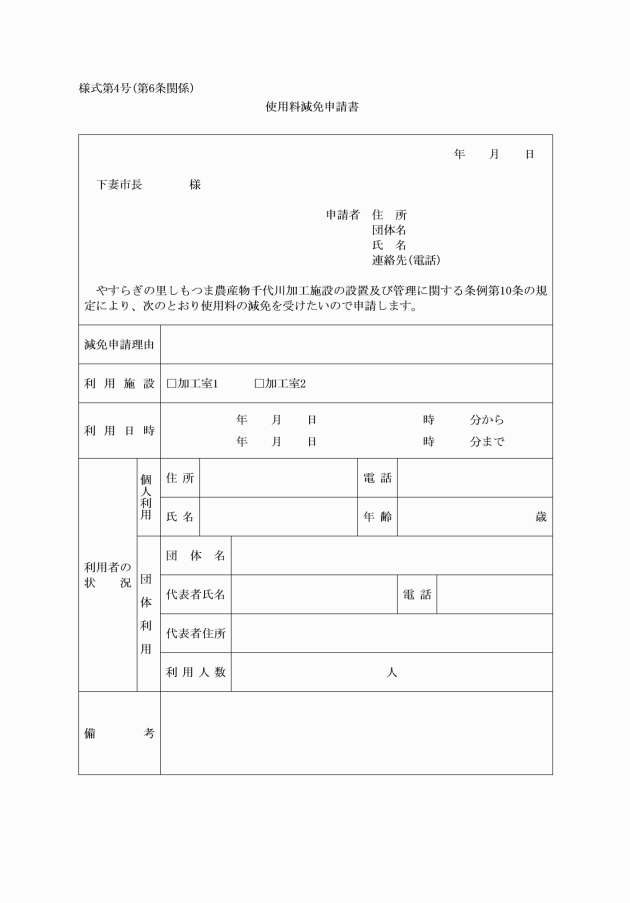 様式第4号(第6条関係)

使用料減免申請書

年　月　日

下妻市長　　　様

申請者　住　所
団体名
氏　名
連絡先(電話)

やすらぎの里しもつま農産物千代川加工施設の設置及び管理に関する条例第10条の規定により、次のとおり使用料の減免を受けたいので申請します。

| 減免申請理由 | | | | | |
|---|---|---|---|---|---|
| 利用施設 | □加工室1　□加工室2 | | | | |
| 利用日時 | 年　月　日　時　分から<br>年　月　日　時　分まで | | | | |
| 利用者の状況 | 個人利用 | 住所 | | 電話 | |
| | | 氏名 | | 年齢 | 歳 |
| | 団体利用 | 団体名 | | | |
| | | 代表者氏名 | | 電話 | |
| | | 代表者住所 | | | |
| | | 利用人数 | 人 | | |
| 備考 | | | | | |